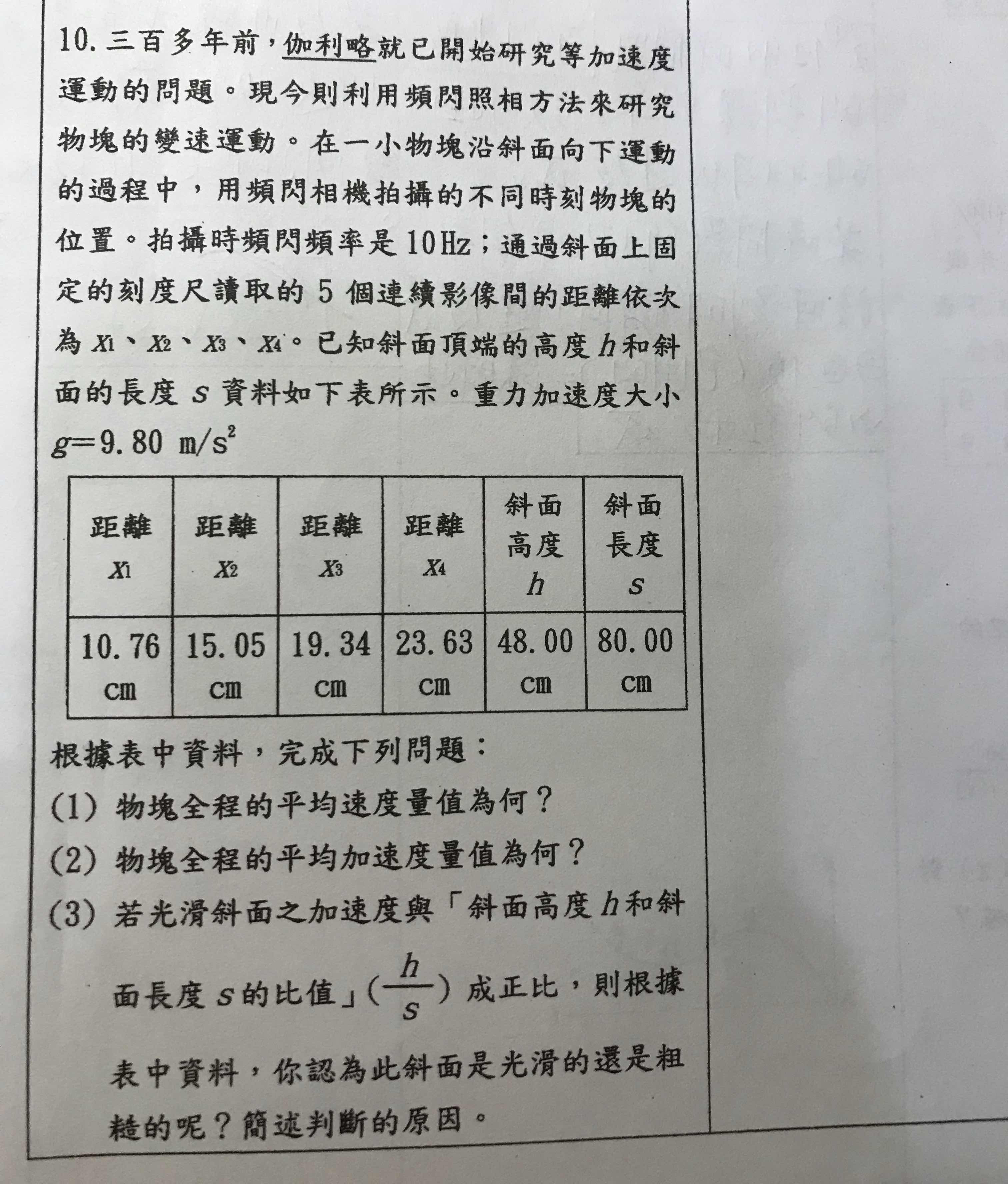 10. 三百多年前，伽利略就已開始研究等加速度運動的問題。現今則利用頻閃照相方法來研究物塊的變速運動。在一小物塊沿斜面向下運動的過程中，用頻閃相機拍攝的不同時刻物塊的位置。拍攝時頻閃頻率是 10 Hz；通過斜面上固定的刻度尺讀取的 5 個連續影像間的距離依次為 $x_1$、$x_2$、$x_3$、$x_4$。已知斜面頂端的高度 $h$ 和斜面的長度 $s$ 資料如下表所示。重力加速度大小 $g=9.80\ m/s^2$

| 距離 $x_1$ | 距離 $x_2$ | 距離 $x_3$ | 距離 $x_4$ | 斜面高度 $h$ | 斜面長度 $s$ |
|---|---|---|---|---|---|
| 10.76 cm | 15.05 cm | 19.34 cm | 23.63 cm | 48.00 cm | 80.00 cm |

根據表中資料，完成下列問題：
(1) 物塊全程的平均速度量值為何？
(2) 物塊全程的平均加速度量值為何？
(3) 若光滑斜面之加速度與「斜面高度 $h$ 和斜面長度 $s$ 的比值」($\frac{h}{s}$) 成正比，則根據表中資料，你認為此斜面是光滑的還是粗糙的呢？簡述判斷的原因。